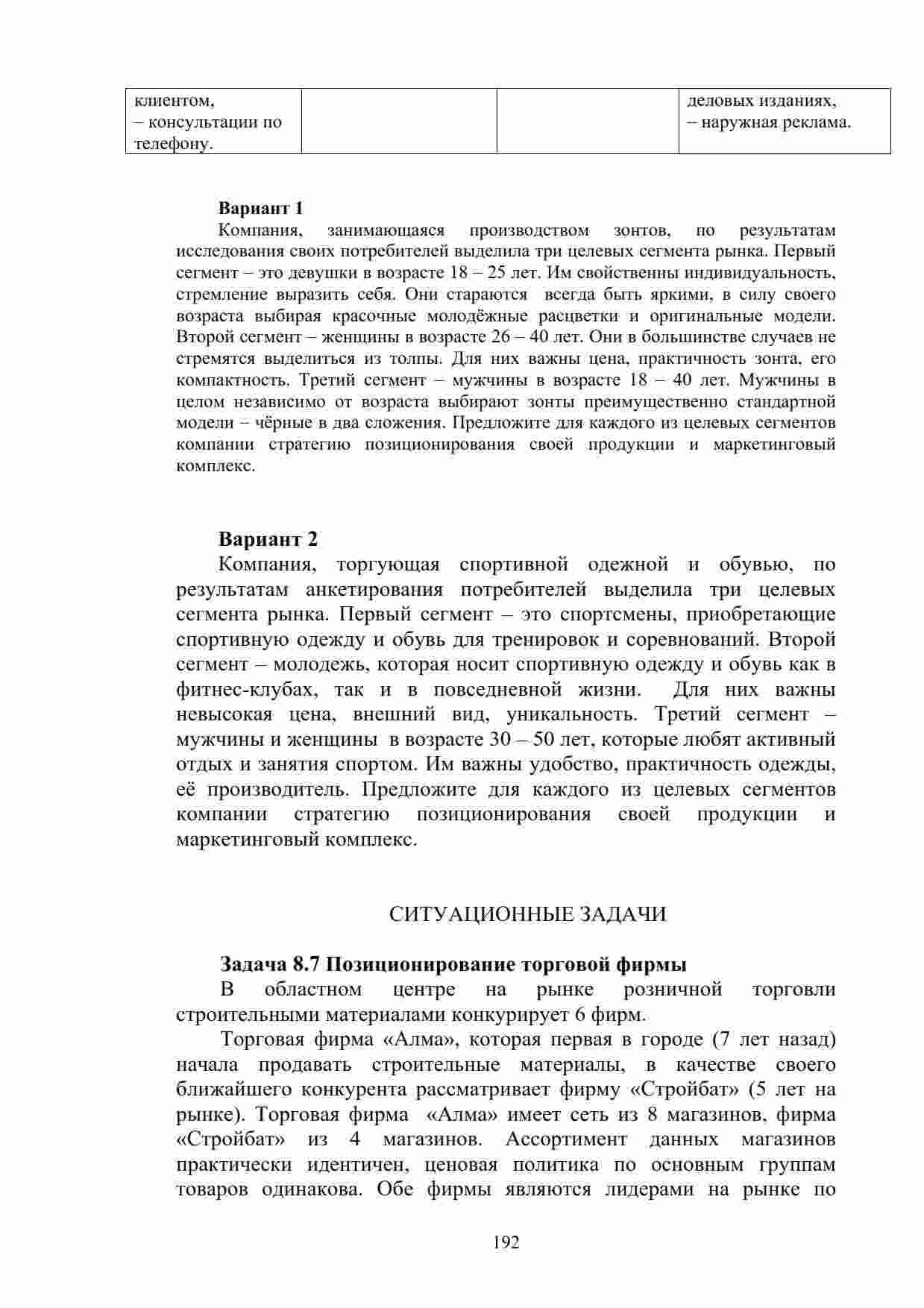 | клиентом, – консультации по телефону. | | | деловых изданиях, – наружная реклама. |
|---|---|---|---|

**Вариант 1**

Компания, занимающаяся производством зонтов, по результатам исследования своих потребителей выделила три целевых сегмента рынка. Первый сегмент – это девушки в возрасте 18 – 25 лет. Им свойственны индивидуальность, стремление выразить себя. Они стараются всегда быть яркими, в силу своего возраста выбирая красочные молодёжные расцветки и оригинальные модели. Второй сегмент – женщины в возрасте 26 – 40 лет. Они в большинстве случаев не стремятся выделиться из толпы. Для них важны цена, практичность зонта, его компактность. Третий сегмент – мужчины в возрасте 18 – 40 лет. Мужчины в целом независимо от возраста выбирают зонты преимущественно стандартной модели – чёрные в два сложения. Предложите для каждого из целевых сегментов компании стратегию позиционирования своей продукции и маркетинговый комплекс.

**Вариант 2**

Компания, торгующая спортивной одежной и обувью, по результатам анкетирования потребителей выделила три целевых сегмента рынка. Первый сегмент – это спортсмены, приобретающие спортивную одежду и обувь для тренировок и соревнований. Второй сегмент – молодежь, которая носит спортивную одежду и обувь как в фитнес-клубах, так и в повседневной жизни. Для них важны невысокая цена, внешний вид, уникальность. Третий сегмент – мужчины и женщины в возрасте 30 – 50 лет, которые любят активный отдых и занятия спортом. Им важны удобство, практичность одежды, её производитель. Предложите для каждого из целевых сегментов компании стратегию позиционирования своей продукции и маркетинговый комплекс.

СИТУАЦИОННЫЕ ЗАДАЧИ

**Задача 8.7 Позиционирование торговой фирмы**

В областном центре на рынке розничной торговли строительными материалами конкурирует 6 фирм.

Торговая фирма «Алма», которая первая в городе (7 лет назад) начала продавать строительные материалы, в качестве своего ближайшего конкурента рассматривает фирму «Стройбат» (5 лет на рынке). Торговая фирма «Алма» имеет сеть из 8 магазинов, фирма «Стройбат» из 4 магазинов. Ассортимент данных магазинов практически идентичен, ценовая политика по основным группам товаров одинакова. Обе фирмы являются лидерами на рынке по

192